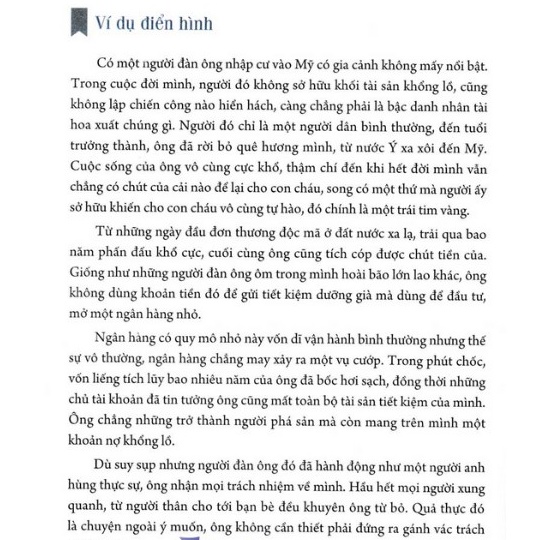 Ví dụ điển hình

Có một người đàn ông nhập cư vào Mỹ có gia cảnh không mấy nổi bật. Trong cuộc đời mình, người đó không sở hữu khối tài sản khổng lồ, cũng không lập chiến công nào hiển hách, càng chẳng phải là bậc danh nhân tài hoa xuất chúng gì. Người đó chỉ là một người dân bình thường, đến tuổi trưởng thành, ông đã rời bỏ quê hương mình, từ nước Ý xa xôi đến Mỹ. Cuộc sống của ông vô cùng cực khổ, thậm chí đến khi hết đời mình vẫn chẳng có chút của cải nào để lại cho con cháu, song có một thứ mà người ấy sở hữu khiến cho con cháu vô cùng tự hào, đó chính là một trái tim vàng.

Từ những ngày đầu đơn thương độc mã ở đất nước xa lạ, trải qua bao năm phấn đấu khổ cực, cuối cùng ông cũng tích cóp được chút tiền của. Giống như những người đàn ông ôm trong mình hoài bão lớn lao khác, ông không dùng khoản tiền đó để gửi tiết kiệm dưỡng già mà dùng để đầu tư, mở một ngân hàng nhỏ.

Ngân hàng có quy mô nhỏ này vốn dĩ vận hành bình thường nhưng thế sự vô thường, ngân hàng chẳng may xảy ra một vụ cướp. Trong phút chốc, vốn liếng tích lũy bao nhiêu năm của ông đã bốc hơi sạch, đồng thời những chủ tài khoản đã tin tưởng ông cũng mất toàn bộ tài sản tiết kiệm của mình. Ông chẳng những trở thành người phá sản mà còn mang trên mình một khoản nợ khổng lồ.

Dù suy sụp nhưng người đàn ông đó đã hành động như một người anh hùng thực sự, ông nhận mọi trách nhiệm về mình. Hầu hết mọi người xung quanh, từ người thân cho tới bạn bè đều khuyên ông từ bỏ. Quả thực đó là chuyện ngoài ý muốn, ông không cần thiết phải đứng ra gánh vác trách